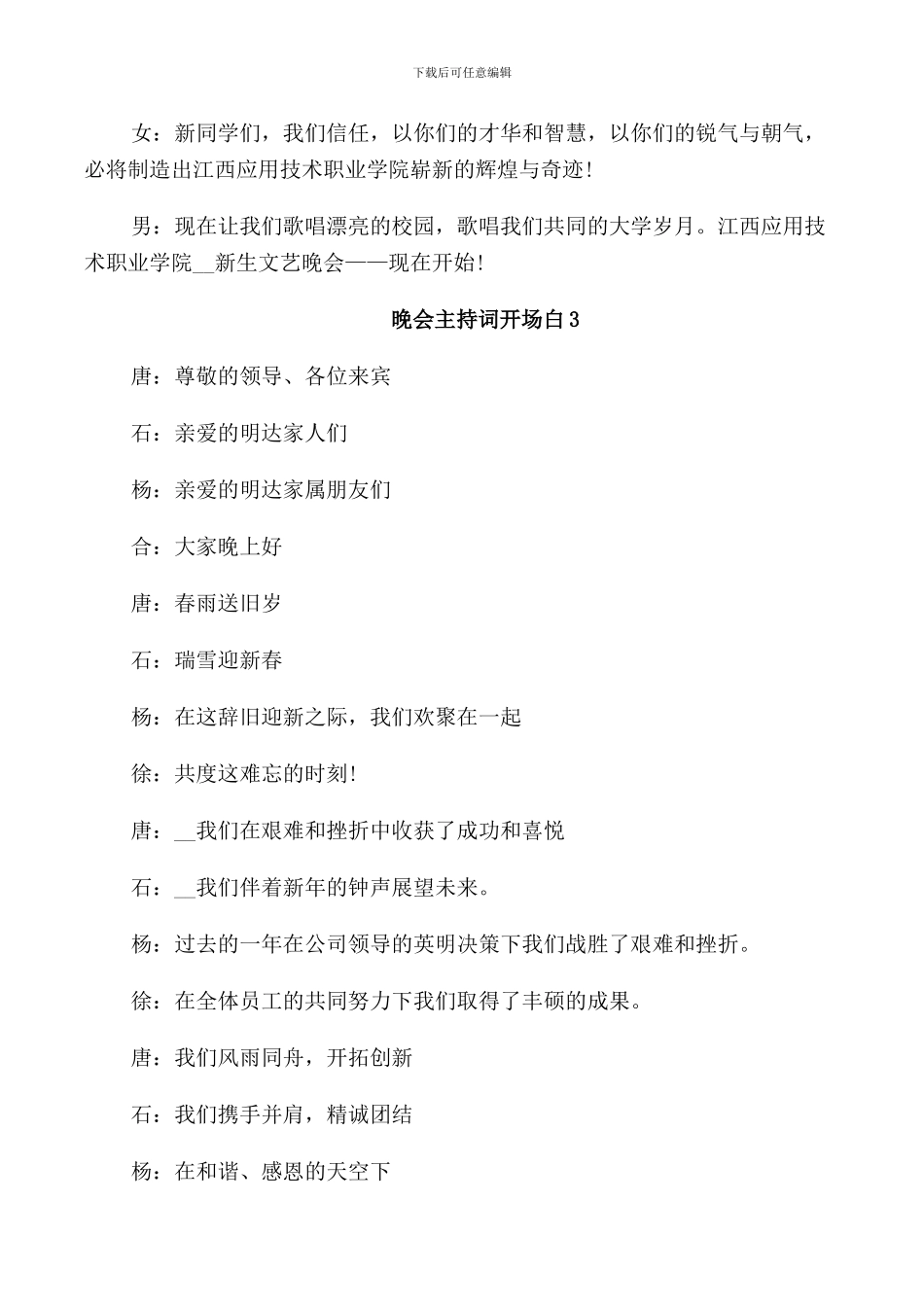 下载后可任意编辑

女：新同学们，我们信任，以你们的才华和智慧，以你们的锐气与朝气，必将制造出江西应用技术职业学院崭新的辉煌与奇迹!

男：现在让我们歌唱漂亮的校园，歌唱我们共同的大学岁月。江西应用技术职业学院__新生文艺晚会——现在开始!

晚会主持词开场白3

唐：尊敬的领导、各位来宾

石：亲爱的明达家人们

杨：亲爱的明达家属朋友们

合：大家晚上好

唐：春雨送旧岁

石：瑞雪迎新春

杨：在这辞旧迎新之际，我们欢聚在一起

徐：共度这难忘的时刻!

唐：__我们在艰难和挫折中收获了成功和喜悦

石：__我们伴着新年的钟声展望未来。

杨：过去的一年在公司领导的英明决策下我们战胜了艰难和挫折。

徐：在全体员工的共同努力下我们取得了丰硕的成果。

唐：我们风雨同舟，开拓创新

石：我们携手并肩，精诚团结

杨：在和谐、感恩的天空下